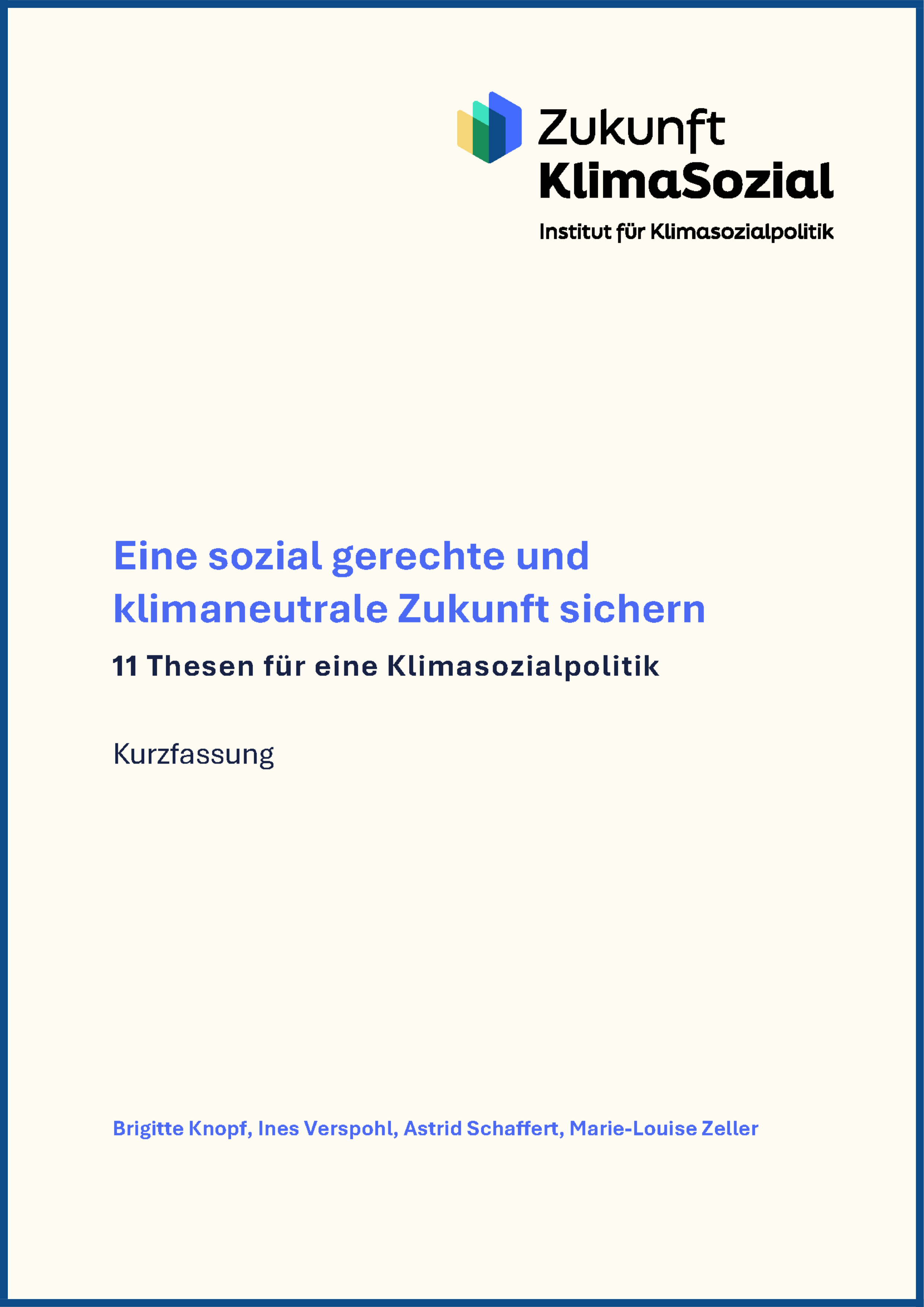 Zukunft
KlimaSozial
Institut für Klimasozialpolitik

Eine sozial gerechte und klimaneutrale Zukunft sichern

11 Thesen für eine Klimasozialpolitik

Kurzfassung

Brigitte Knopf, Ines Verspohl, Astrid Schaffert, Marie-Louise Zeller